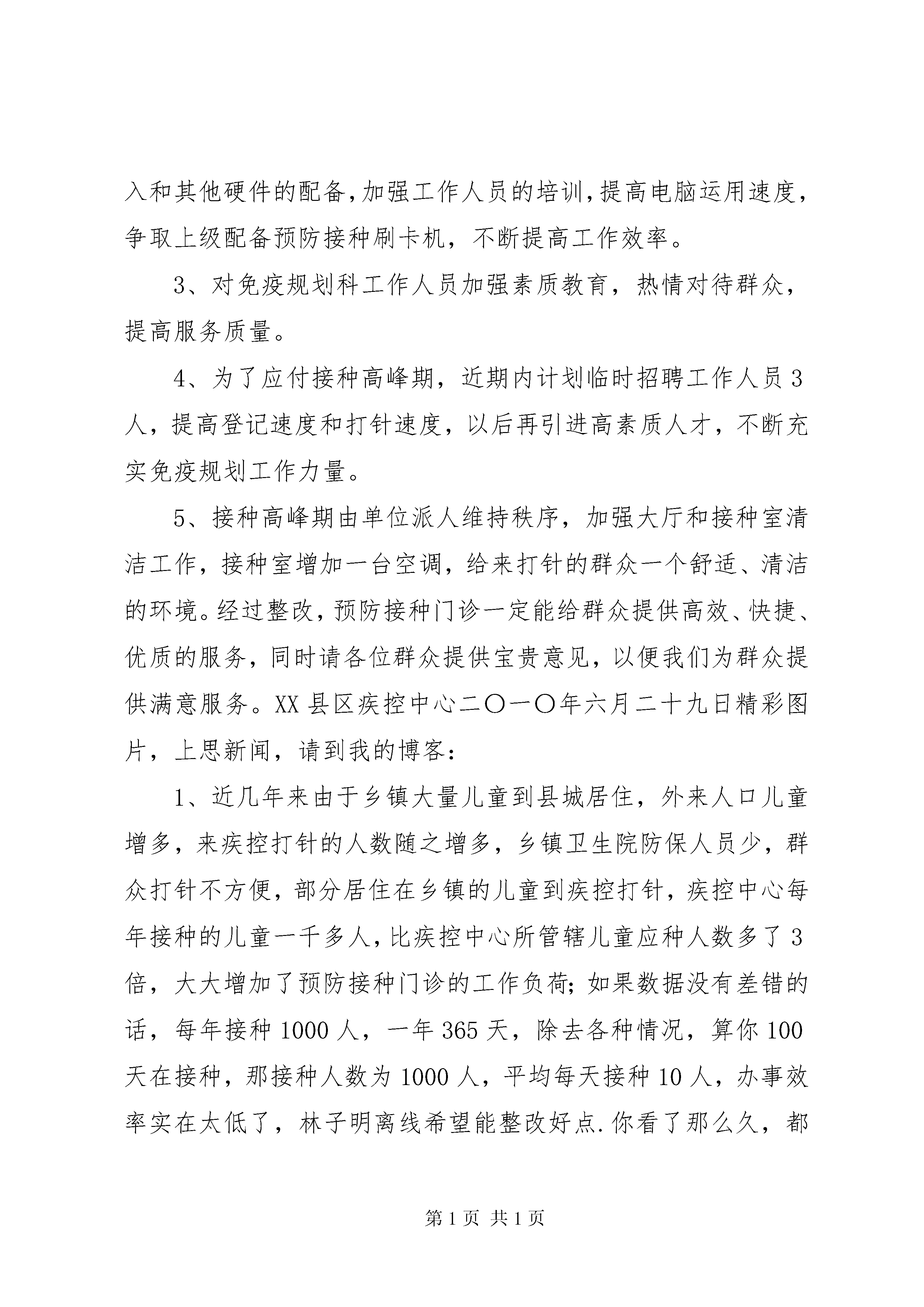 入和其他硬件的配备，加强工作人员的培训，提高电脑运用速度，争取上级配备预防接种刷卡机，不断提高工作效率。

3、对免疫规划科工作人员加强素质教育，热情对待群众，提高服务质量。

4、为了应付接种高峰期，近期内计划临时招聘工作人员3人，提高登记速度和打针速度，以后再引进高素质人才，不断充实免疫规划工作力量。

5、接种高峰期由单位派人维持秩序，加强大厅和接种室清洁工作，接种室增加一台空调，给来打针的群众一个舒适、清洁的环境。经过整改，预防接种门诊一定能给群众提供高效、快捷、优质的服务，同时请各位群众提供宝贵意见，以便我们为群众提供满意服务。XX县区疾控中心二〇一〇年六月二十九日精彩图片，上思新闻，请到我的博客：

1、近几年来由于乡镇大量儿童到县城居住，外来人口儿童增多，来疾控打针的人数随之增多，乡镇卫生院防保人员少，群众打针不方便，部分居住在乡镇的儿童到疾控打针，疾控中心每年接种的儿童一千多人，比疾控中心所管辖儿童应种人数多了3倍，大大增加了预防接种门诊的工作负荷；如果数据没有差错的话，每年接种1000人，一年365天，除去各种情况，算你100天在接种，那接种人数为1000人，平均每天接种10人，办事效率实在太低了，林子明离线希望能整改好点.你看了那么久，都

第1页 共1页